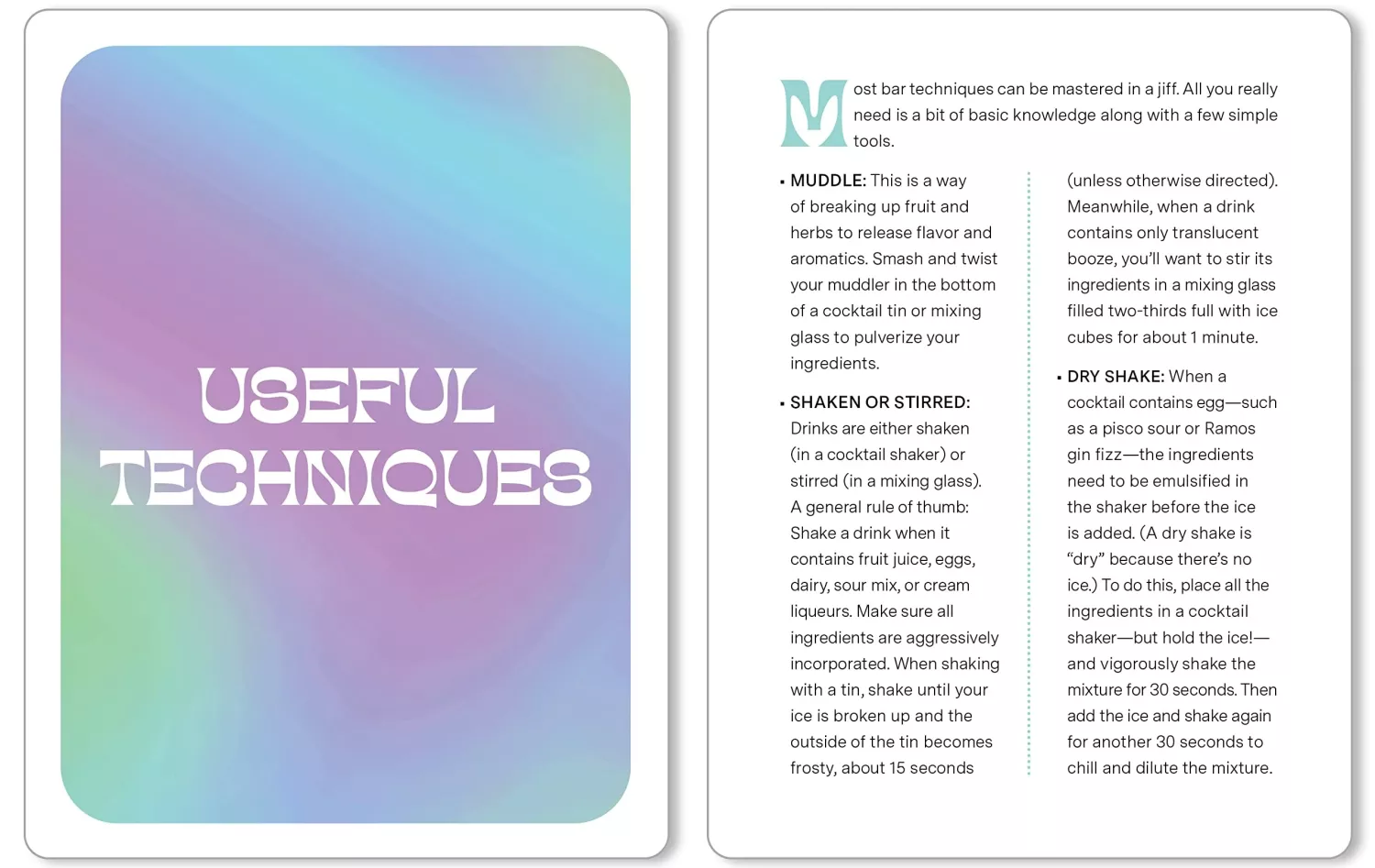 USEFUL TECHNIQUES

Most bar techniques can be mastered in a jiff. All you really need is a bit of basic knowledge along with a few simple tools.

• MUDDLE: This is a way of breaking up fruit and herbs to release flavor and aromatics. Smash and twist your muddler in the bottom of a cocktail tin or mixing glass to pulverize your ingredients.

• SHAKEN OR STIRRED: Drinks are either shaken (in a cocktail shaker) or stirred (in a mixing glass). A general rule of thumb: Shake a drink when it contains fruit juice, eggs, dairy, sour mix, or cream liqueurs. Make sure all ingredients are aggressively incorporated. When shaking with a tin, shake until your ice is broken up and the outside of the tin becomes frosty, about 15 seconds (unless otherwise directed). Meanwhile, when a drink contains only translucent booze, you'll want to stir its ingredients in a mixing glass filled two-thirds full with ice cubes for about 1 minute.

• DRY SHAKE: When a cocktail contains egg—such as a pisco sour or Ramos gin fizz—the ingredients need to be emulsified in the shaker before the ice is added. (A dry shake is "dry" because there's no ice.) To do this, place all the ingredients in a cocktail shaker—but hold the ice!—and vigorously shake the mixture for 30 seconds. Then add the ice and shake again for another 30 seconds to chill and dilute the mixture.